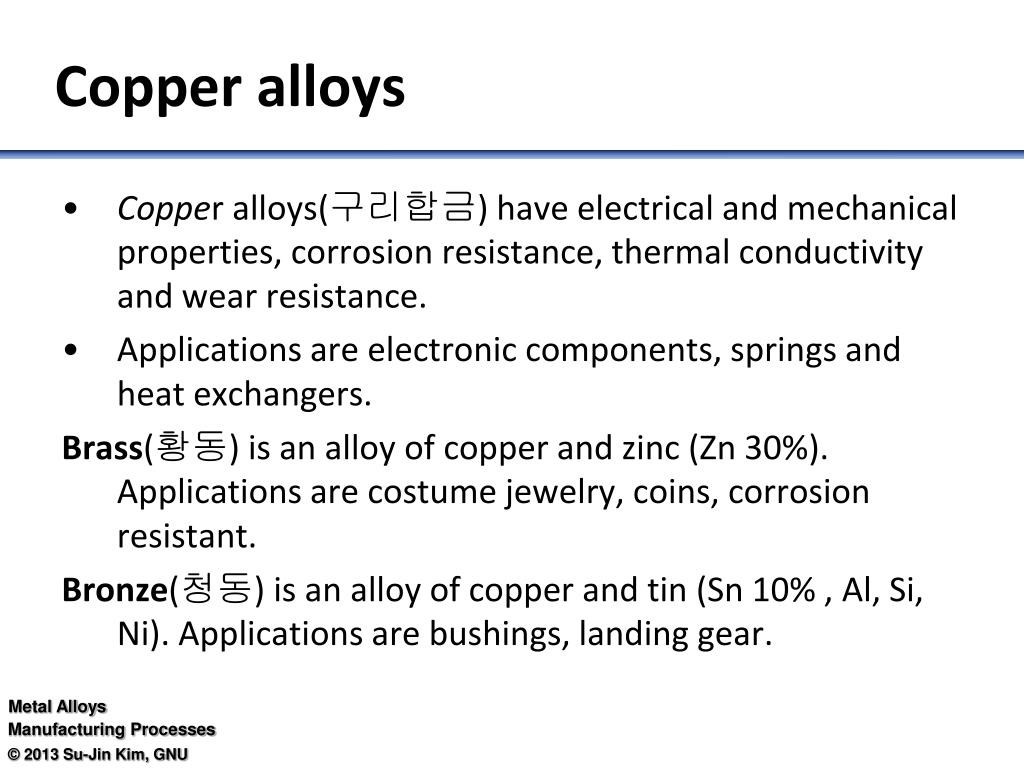 Copper alloys

• Copper alloys(구리합금) have electrical and mechanical properties, corrosion resistance, thermal conductivity and wear resistance.

• Applications are electronic components, springs and heat exchangers.

Brass(황동) is an alloy of copper and zinc (Zn 30%). Applications are costume jewelry, coins, corrosion resistant.

Bronze(청동) is an alloy of copper and tin (Sn 10% , Al, Si, Ni). Applications are bushings, landing gear.

Metal Alloys
Manufacturing Processes
© 2013 Su-Jin Kim, GNU